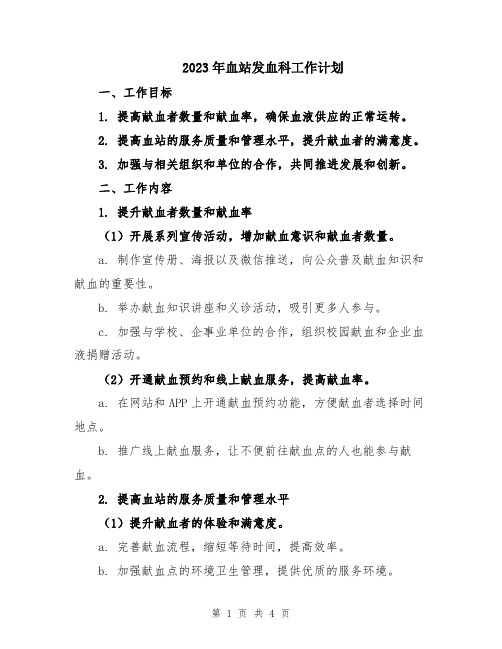 2023年血站发血科工作计划

一、工作目标

1. 提高献血者数量和献血率，确保血液供应的正常运转。

2. 提高血站的服务质量和管理水平，提升献血者的满意度。

3. 加强与相关组织和单位的合作，共同推进发展和创新。

二、工作内容

1. 提升献血者数量和献血率

（1）开展系列宣传活动，增加献血意识和献血者数量。

a. 制作宣传册、海报以及微信推送，向公众普及献血知识和献血的重要性。

b. 举办献血知识讲座和义诊活动，吸引更多人参与。

c. 加强与学校、企事业单位的合作，组织校园献血和企业血液捐赠活动。

（2）开通献血预约和线上献血服务，提高献血率。

a. 在网站和APP上开通献血预约功能，方便献血者选择时间地点。

b. 推广线上献血服务，让不便前往献血点的人也能参与献血。

2. 提高血站的服务质量和管理水平

（1）提升献血者的体验和满意度。

a. 完善献血流程，缩短等待时间，提高效率。

b. 加强献血点的环境卫生管理，提供优质的服务环境。

第 1 页 共 4 页